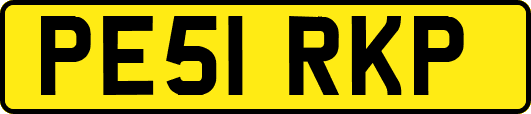 PE51 RKP